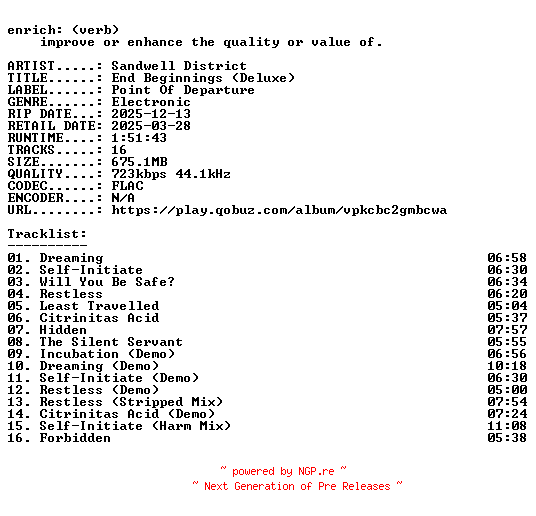 enrich: (verb)
improve or enhance the quality or value of.

ARTIST.....: Sandwell District
TITLE......: End Beginnings (Deluxe)
LABEL......: Point Of Departure
GENRE......: Electronic
RIP DATE...: 2025-12-13
RETAIL DATE: 2025-03-28
RUNTIME....: 1:51:43
TRACKS.....: 16
SIZE.......: 675.1MB
QUALITY....: 723kbps 44.1kHz
CODEC......: FLAC
ENCODER....: N/A
URL........: https://play.qobuz.com/album/vpkcbc2gmbcwa

Tracklist:
----------
01. Dreaming 06:58
02. Self-Initiate 06:30
03. Will You Be Safe? 06:34
04. Restless 06:20
05. Least Travelled 05:04
06. Citrinitas Acid 05:37
07. Hidden 07:57
08. The Silent Servant 05:55
09. Incubation (Demo) 06:56
10. Dreaming (Demo) 10:18
11. Self-Initiate (Demo) 06:30
12. Restless (Demo) 05:00
13. Restless (Stripped Mix) 07:54
14. Citrinitas Acid (Demo) 07:24
15. Self-Initiate (Harm Mix) 11:08
16. Forbidden 05:38

~ powered by NGP.re ~
~ Next Generation of Pre Releases ~